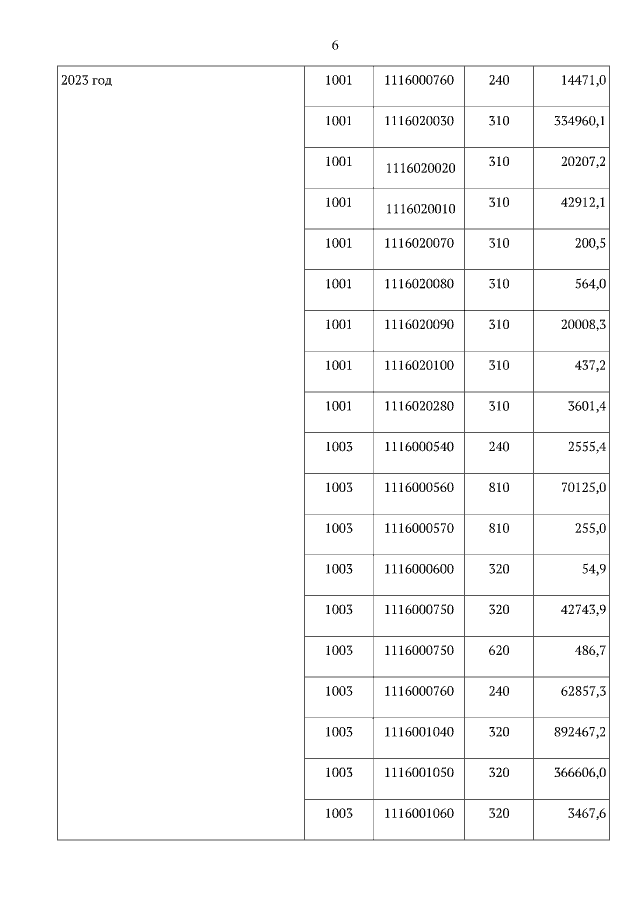 6

| 2023 год | 1001 | 1116000760 | 240 | 14471,0 |
|---|---|---|---|---|
| | 1001 | 1116020030 | 310 | 334960,1 |
| | 1001 | 1116020020 | 310 | 20207,2 |
| | 1001 | 1116020010 | 310 | 42912,1 |
| | 1001 | 1116020070 | 310 | 200,5 |
| | 1001 | 1116020080 | 310 | 564,0 |
| | 1001 | 1116020090 | 310 | 20008,3 |
| | 1001 | 1116020100 | 310 | 437,2 |
| | 1001 | 1116020280 | 310 | 3601,4 |
| | 1003 | 1116000540 | 240 | 2555,4 |
| | 1003 | 1116000560 | 810 | 70125,0 |
| | 1003 | 1116000570 | 810 | 255,0 |
| | 1003 | 1116000600 | 320 | 54,9 |
| | 1003 | 1116000750 | 320 | 42743,9 |
| | 1003 | 1116000750 | 620 | 486,7 |
| | 1003 | 1116000760 | 240 | 62857,3 |
| | 1003 | 1116001040 | 320 | 892467,2 |
| | 1003 | 1116001050 | 320 | 366606,0 |
| | 1003 | 1116001060 | 320 | 3467,6 |